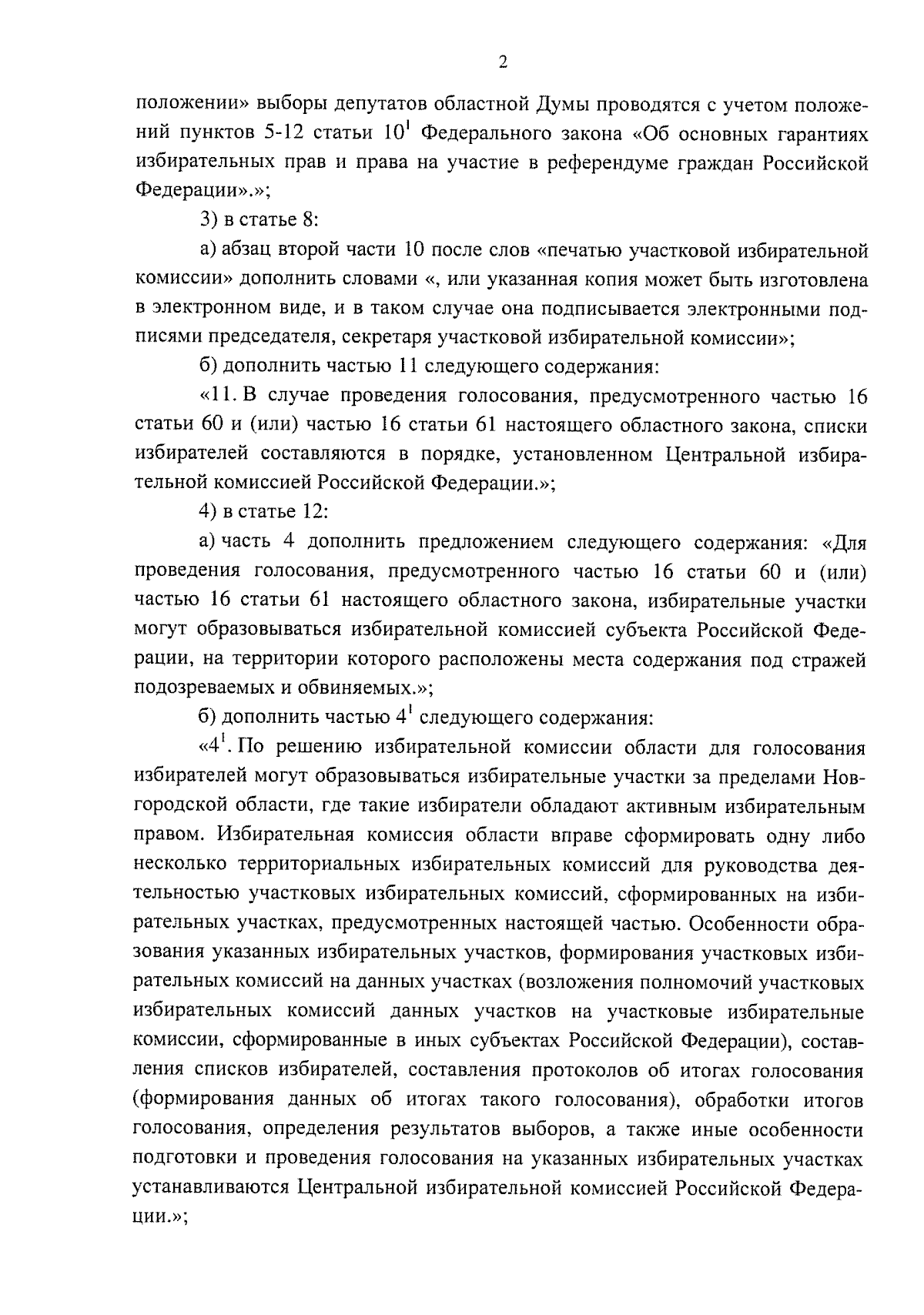 2

положении» выборы депутатов областной Думы проводятся с учетом положений пунктов 5-12 статьи $10^1$ Федерального закона «Об основных гарантиях избирательных прав и права на участие в референдуме граждан Российской Федерации».»;

3) в статье 8:

а) абзац второй части 10 после слов «печатью участковой избирательной комиссии» дополнить словами «, или указанная копия может быть изготовлена в электронном виде, и в таком случае она подписывается электронными подписями председателя, секретаря участковой избирательной комиссии»;

б) дополнить частью 11 следующего содержания:

«11. В случае проведения голосования, предусмотренного частью 16 статьи 60 и (или) частью 16 статьи 61 настоящего областного закона, списки избирателей составляются в порядке, установленном Центральной избирательной комиссией Российской Федерации.»;

4) в статье 12:

а) часть 4 дополнить предложением следующего содержания: «Для проведения голосования, предусмотренного частью 16 статьи 60 и (или) частью 16 статьи 61 настоящего областного закона, избирательные участки могут образовываться избирательной комиссией субъекта Российской Федерации, на территории которого расположены места содержания под стражей подозреваемых и обвиняемых.»;

б) дополнить частью $4^1$ следующего содержания:

«$4^1$. По решению избирательной комиссии области для голосования избирателей могут образовываться избирательные участки за пределами Новгородской области, где такие избиратели обладают активным избирательным правом. Избирательная комиссия области вправе сформировать одну либо несколько территориальных избирательных комиссий для руководства деятельностью участковых избирательных комиссий, сформированных на избирательных участках, предусмотренных настоящей частью. Особенности образования указанных избирательных участков, формирования участковых избирательных комиссий на данных участках (возложения полномочий участковых избирательных комиссий данных участков на участковые избирательные комиссии, сформированные в иных субъектах Российской Федерации), составления списков избирателей, составления протоколов об итогах голосования (формирования данных об итогах такого голосования), обработки итогов голосования, определения результатов выборов, а также иные особенности подготовки и проведения голосования на указанных избирательных участках устанавливаются Центральной избирательной комиссией Российской Федерации.»;